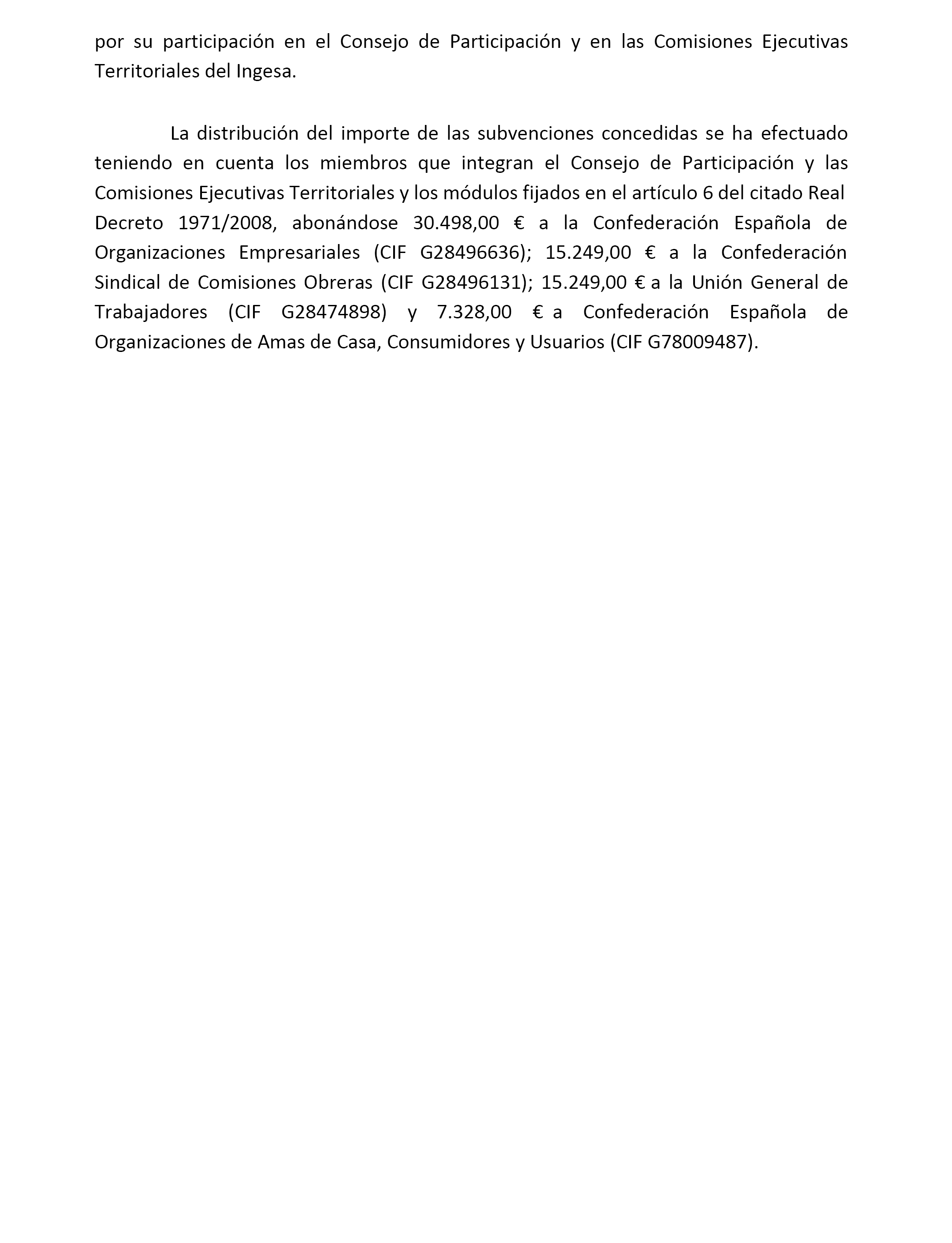 por su participación en el Consejo de Participación y en las Comisiones Ejecutivas Territoriales del Ingesa.

La distribución del importe de las subvenciones concedidas se ha efectuado teniendo en cuenta los miembros que integran el Consejo de Participación y las Comisiones Ejecutivas Territoriales y los módulos fijados en el artículo 6 del citado Real Decreto 1971/2008, abonándose 30.498,00 € a la Confederación Española de Organizaciones Empresariales (CIF G28496636); 15.249,00 € a la Confederación Sindical de Comisiones Obreras (CIF G28496131); 15.249,00 € a la Unión General de Trabajadores (CIF G28474898) y 7.328,00 € a Confederación Española de Organizaciones de Amas de Casa, Consumidores y Usuarios (CIF G78009487).